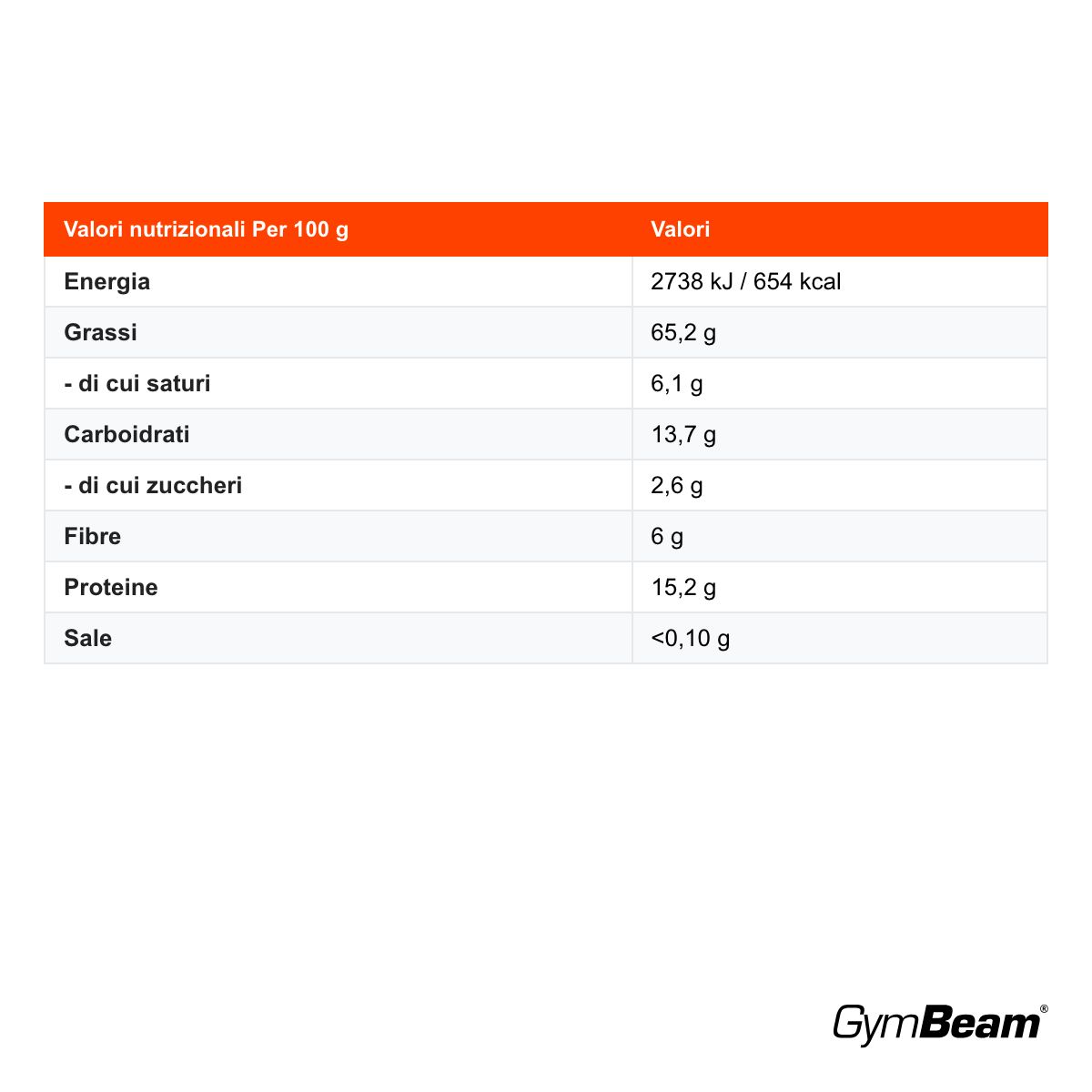 | Valori nutrizionali Per 100 g | Valori |
|---|---|
| Energia | 2738 kJ / 654 kcal |
| Grassi | 65,2 g |
| - di cui saturi | 6,1 g |
| Carboidrati | 13,7 g |
| - di cui zuccheri | 2,6 g |
| Fibre | 6 g |
| Proteine | 15,2 g |
| Sale | <0,10 g |

GymBeam®